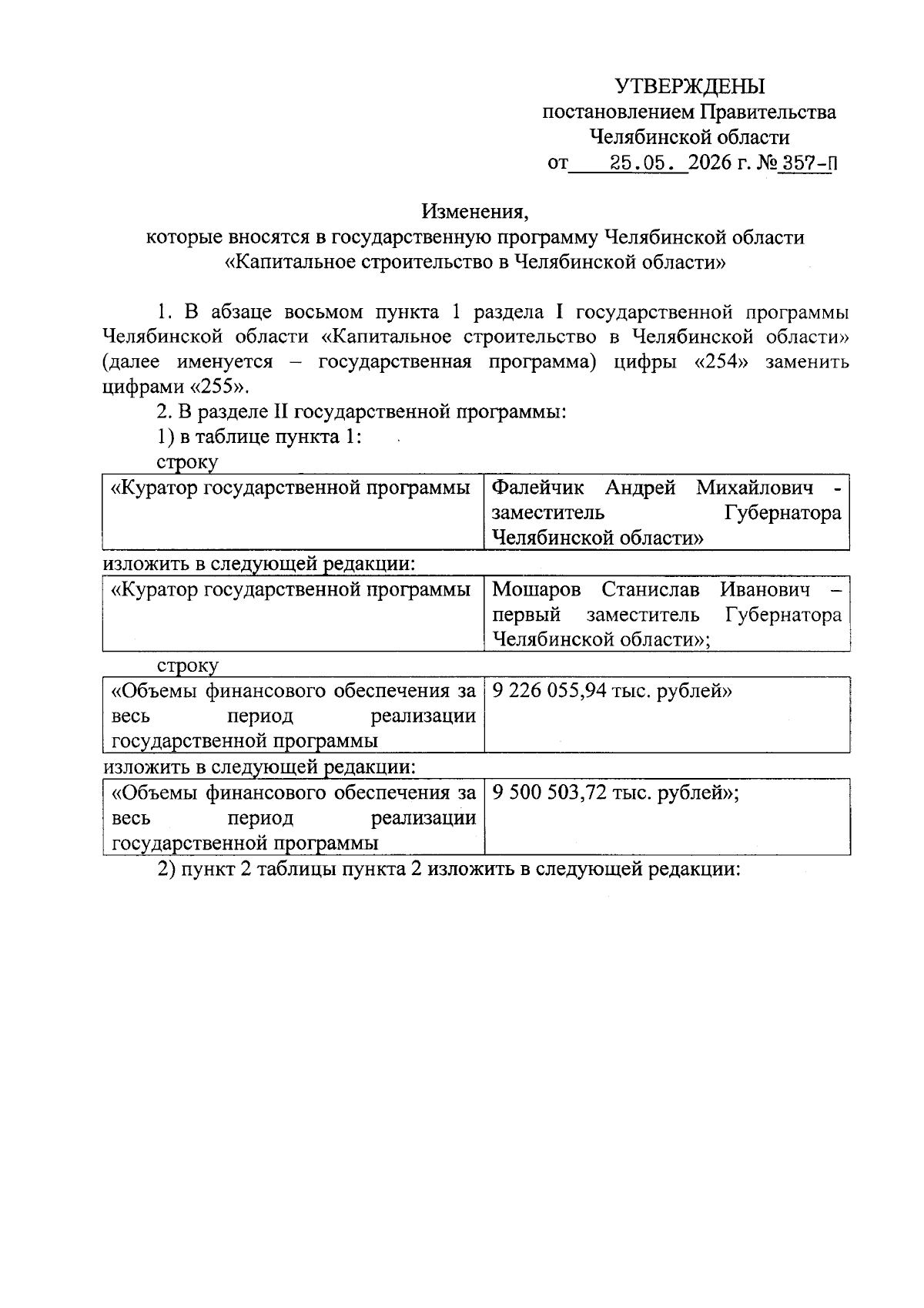 УТВЕРЖДЕНЫ
постановлением Правительства
Челябинской области
от 25.05. 2026 г. № 357-П

Изменения,
которые вносятся в государственную программу Челябинской области
«Капитальное строительство в Челябинской области»

1. В абзаце восьмом пункта 1 раздела I государственной программы Челябинской области «Капитальное строительство в Челябинской области» (далее именуется – государственная программа) цифры «254» заменить цифрами «255».

2. В разделе II государственной программы:

1) в таблице пункта 1:

строку

| «Куратор государственной программы | Фалейчик Андрей Михайлович - заместитель Губернатора Челябинской области» |
|---|---|

изложить в следующей редакции:

| «Куратор государственной программы | Мошаров Станислав Иванович – первый заместитель Губернатора Челябинской области»; |
|---|---|

строку

| «Объемы финансового обеспечения за весь период реализации государственной программы | 9 226 055,94 тыс. рублей» |
|---|---|

изложить в следующей редакции:

| «Объемы финансового обеспечения за весь период реализации государственной программы | 9 500 503,72 тыс. рублей»; |
|---|---|

2) пункт 2 таблицы пункта 2 изложить в следующей редакции: